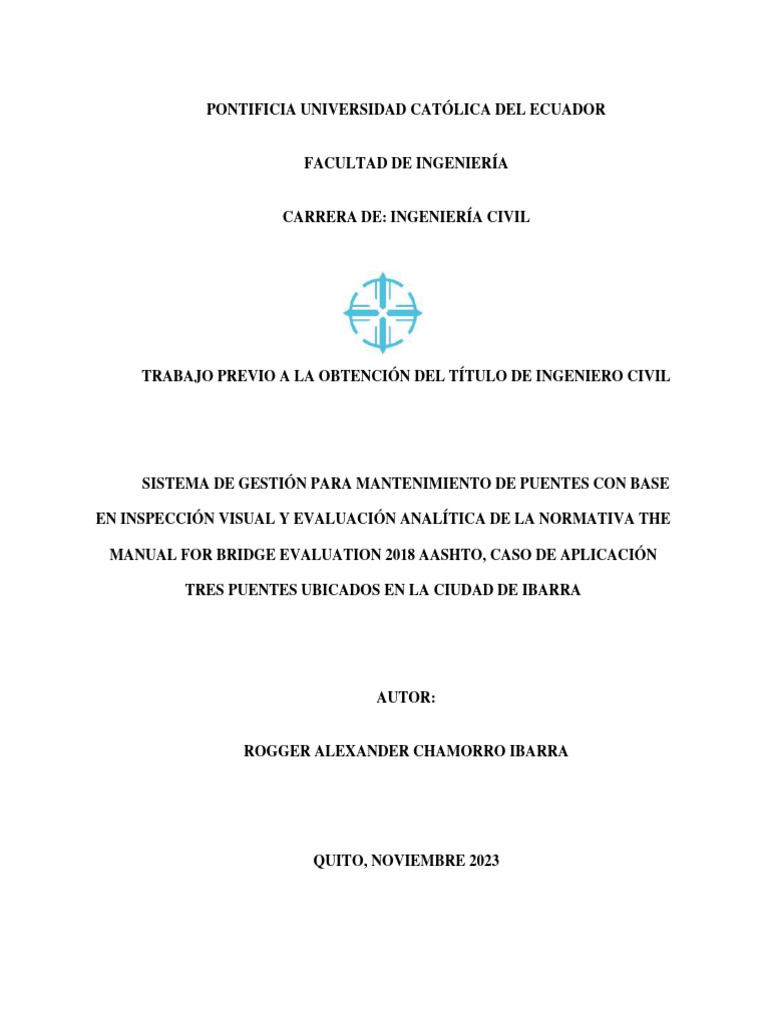 PONTIFICIA UNIVERSIDAD CATÓLICA DEL ECUADOR

FACULTAD DE INGENIERÍA

CARRERA DE: INGENIERÍA CIVIL

TRABAJO PREVIO A LA OBTENCIÓN DEL TÍTULO DE INGENIERO CIVIL

SISTEMA DE GESTIÓN PARA MANTENIMIENTO DE PUENTES CON BASE EN INSPECCIÓN VISUAL Y EVALUACIÓN ANALÍTICA DE LA NORMATIVA THE MANUAL FOR BRIDGE EVALUATION 2018 AASHTO, CASO DE APLICACIÓN TRES PUENTES UBICADOS EN LA CIUDAD DE IBARRA

AUTOR:

ROGGER ALEXANDER CHAMORRO IBARRA

QUITO, NOVIEMBRE 2023